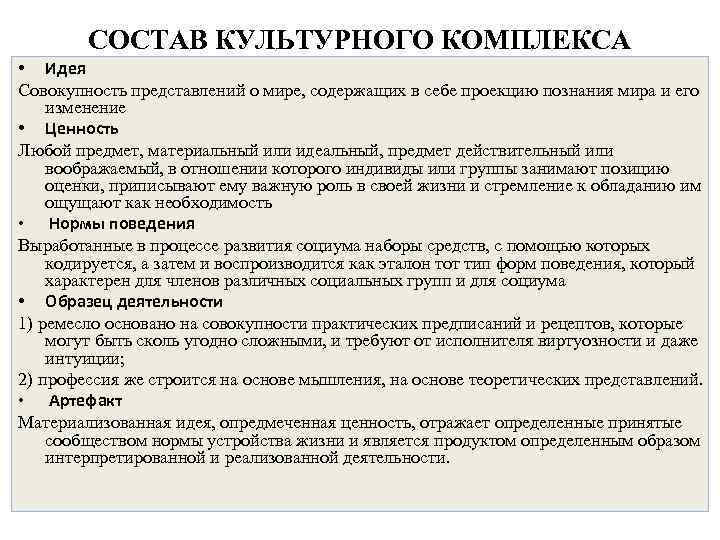 СОСТАВ КУЛЬТУРНОГО КОМПЛЕКСА

• Идея

Совокупность представлений о мире, содержащих в себе проекцию познания мира и его изменение

• Ценность

Любой предмет, материальный или идеальный, предмет действительный или воображаемый, в отношении которого индивиды или группы занимают позицию оценки, приписывают ему важную роль в своей жизни и стремление к обладанию им ощущают как необходимость

• Нормы поведения

Выработанные в процессе развития социума наборы средств, с помощью которых кодируется, а затем и воспроизводится как эталон тот тип форм поведения, который характерен для членов различных социальных групп и для социума

• Образец деятельности

1) ремесло основано на совокупности практических предписаний и рецептов, которые могут быть сколь угодно сложными, и требуют от исполнителя виртуозности и даже интуиции;

2) профессия же строится на основе мышления, на основе теоретических представлений.

• Артефакт

Материализованная идея, опредмеченная ценность, отражает определенные принятые сообществом нормы устройства жизни и является продуктом определенным образом интерпретированной и реализованной деятельности.